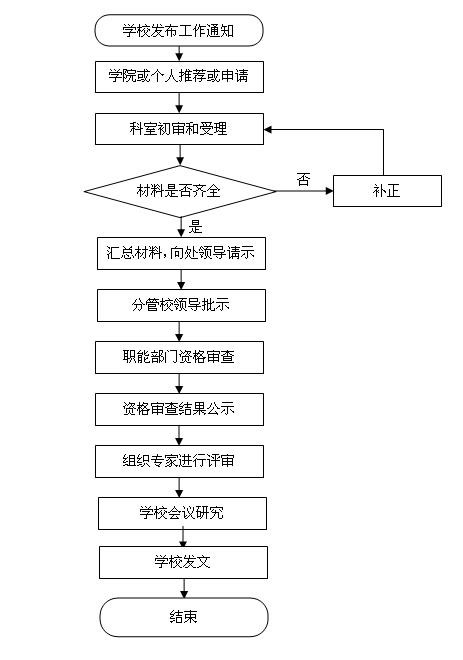 学校发布工作通知

学院或个人推荐或申请

科室初审和受理

材料是否齐全

否

补正

是

汇总材料，向处领导请示

分管校领导批示

职能部门资格审查

资格审查结果公示

组织专家进行评审

学校会议研究

学校发文

结束